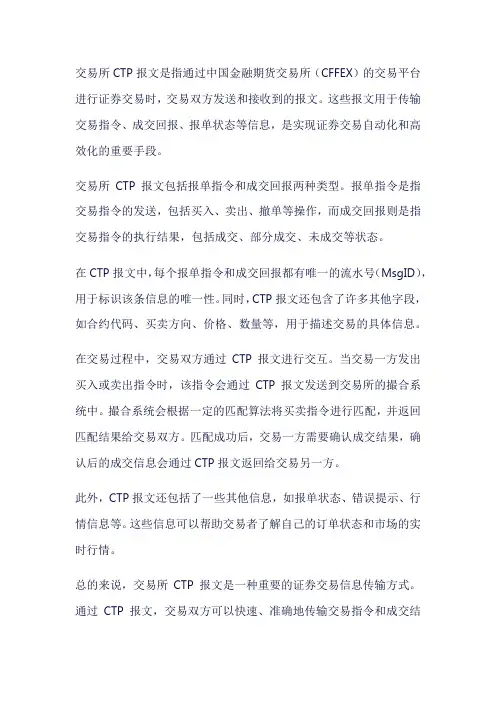 交易所 CTP 报文是指通过中国金融期货交易所（CFFEX）的交易平台进行证券交易时，交易双方发送和接收到的报文。这些报文用于传输交易指令、成交回报、报单状态等信息，是实现证券交易自动化和高效化的重要手段。

交易所 CTP 报文包括报单指令和成交回报两种类型。报单指令是指交易指令的发送，包括买入、卖出、撤单等操作，而成交回报则是指交易指令的执行结果，包括成交、部分成交、未成交等状态。

在 CTP 报文中，每个报单指令和成交回报都有唯一的流水号（MsgID），用于标识该条信息的唯一性。同时，CTP 报文还包含了许多其他字段，如合约代码、买卖方向、价格、数量等，用于描述交易的具体信息。

在交易过程中，交易双方通过 CTP 报文进行交互。当交易一方发出买入或卖出指令时，该指令会通过 CTP 报文发送到交易所的撮合系统中。撮合系统会根据一定的匹配算法将买卖指令进行匹配，并返回匹配结果给交易双方。匹配成功后，交易一方需要确认成交结果，确认后的成交信息会通过 CTP 报文返回给交易另一方。

此外，CTP 报文还包括了一些其他信息，如报单状态、错误提示、行情信息等。这些信息可以帮助交易者了解自己的订单状态和市场的实时行情。

总的来说，交易所 CTP 报文是一种重要的证券交易信息传输方式。通过 CTP 报文，交易双方可以快速、准确地传输交易指令和成交结